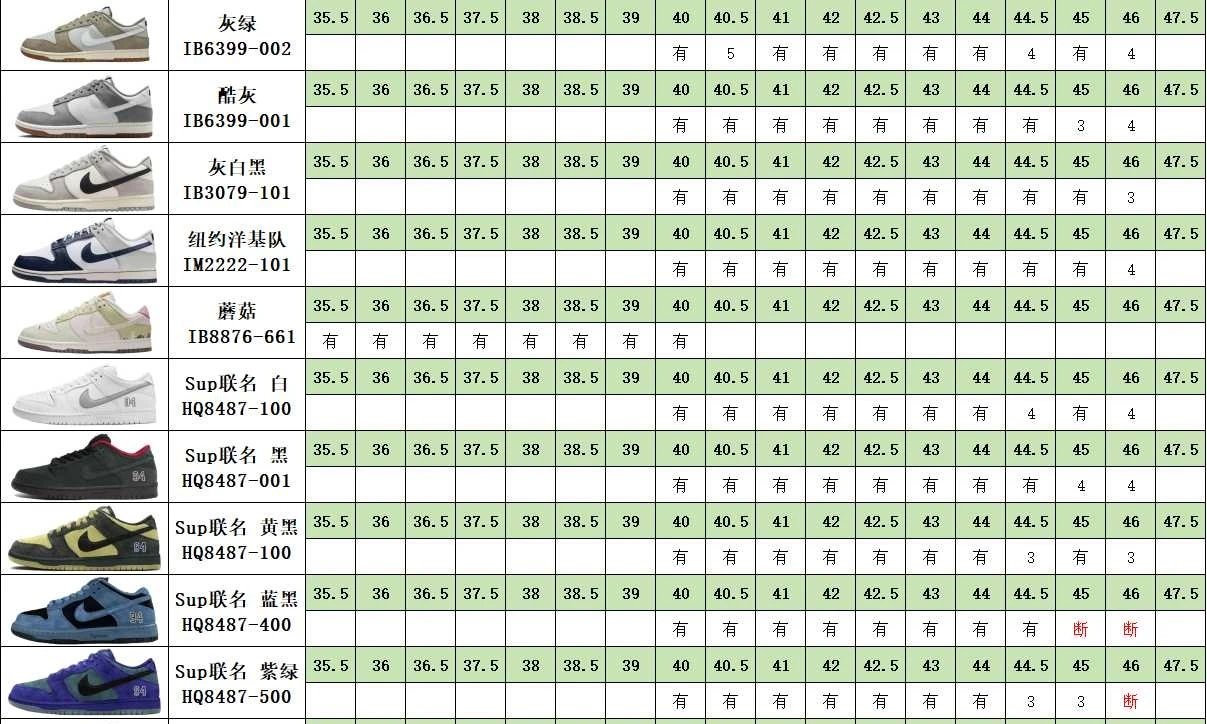 | 灰绿 IB6399-002 | 35.5 | 36 | 36.5 | 37.5 | 38 | 38.5 | 39 | 40 | 40.5 | 41 | 42 | 42.5 | 43 | 44 | 44.5 | 45 | 46 | 47.5 |
|---|---|---|---|---|---|---|---|---|---|---|---|---|---|---|---|---|---|---|
| | | | | | | | | 有 | 5 | 有 | 有 | 有 | 有 | 有 | 4 | 有 | 4 | |
| 酷灰 IB6399-001 | 35.5 | 36 | 36.5 | 37.5 | 38 | 38.5 | 39 | 40 | 40.5 | 41 | 42 | 42.5 | 43 | 44 | 44.5 | 45 | 46 | 47.5 |
| | | | | | | | | 有 | 有 | 有 | 有 | 有 | 有 | 有 | 有 | 3 | 4 | |
| 灰白黑 IB3079-101 | 35.5 | 36 | 36.5 | 37.5 | 38 | 38.5 | 39 | 40 | 40.5 | 41 | 42 | 42.5 | 43 | 44 | 44.5 | 45 | 46 | 47.5 |
| | | | | | | | | 有 | 有 | 有 | 有 | 有 | 有 | 有 | 有 | 有 | 3 | |
| 纽约洋基队 IM2222-101 | 35.5 | 36 | 36.5 | 37.5 | 38 | 38.5 | 39 | 40 | 40.5 | 41 | 42 | 42.5 | 43 | 44 | 44.5 | 45 | 46 | 47.5 |
| | | | | | | | | 有 | 有 | 有 | 有 | 有 | 有 | 有 | 有 | 有 | 4 | |
| 蘑菇 IB8876-661 | 35.5 | 36 | 36.5 | 37.5 | 38 | 38.5 | 39 | 40 | 40.5 | 41 | 42 | 42.5 | 43 | 44 | 44.5 | 45 | 46 | 47.5 |
| | 有 | 有 | 有 | 有 | 有 | 有 | 有 | 有 | | | | | | | | | | |
| Sup联名 白 HQ8487-100 | 35.5 | 36 | 36.5 | 37.5 | 38 | 38.5 | 39 | 40 | 40.5 | 41 | 42 | 42.5 | 43 | 44 | 44.5 | 45 | 46 | 47.5 |
| | | | | | | | | 有 | 有 | 有 | 有 | 有 | 有 | 有 | 4 | 有 | 4 | |
| Sup联名 黑 HQ8487-001 | 35.5 | 36 | 36.5 | 37.5 | 38 | 38.5 | 39 | 40 | 40.5 | 41 | 42 | 42.5 | 43 | 44 | 44.5 | 45 | 46 | 47.5 |
| | | | | | | | | 有 | 有 | 有 | 有 | 有 | 有 | 有 | 有 | 4 | 4 | |
| Sup联名 黄黑 HQ8487-100 | 35.5 | 36 | 36.5 | 37.5 | 38 | 38.5 | 39 | 40 | 40.5 | 41 | 42 | 42.5 | 43 | 44 | 44.5 | 45 | 46 | 47.5 |
| | | | | | | | | 有 | 有 | 有 | 有 | 有 | 有 | 有 | 3 | 有 | 3 | |
| Sup联名 蓝黑 HQ8487-400 | 35.5 | 36 | 36.5 | 37.5 | 38 | 38.5 | 39 | 40 | 40.5 | 41 | 42 | 42.5 | 43 | 44 | 44.5 | 45 | 46 | 47.5 |
| | | | | | | | | 有 | 有 | 有 | 有 | 有 | 有 | 有 | 有 | 断 | 断 | |
| Sup联名 紫绿 HQ8487-500 | 35.5 | 36 | 36.5 | 37.5 | 38 | 38.5 | 39 | 40 | 40.5 | 41 | 42 | 42.5 | 43 | 44 | 44.5 | 45 | 46 | 47.5 |
| | | | | | | | | 有 | 有 | 有 | 有 | 有 | 有 | 有 | 3 | 3 | 断 | |